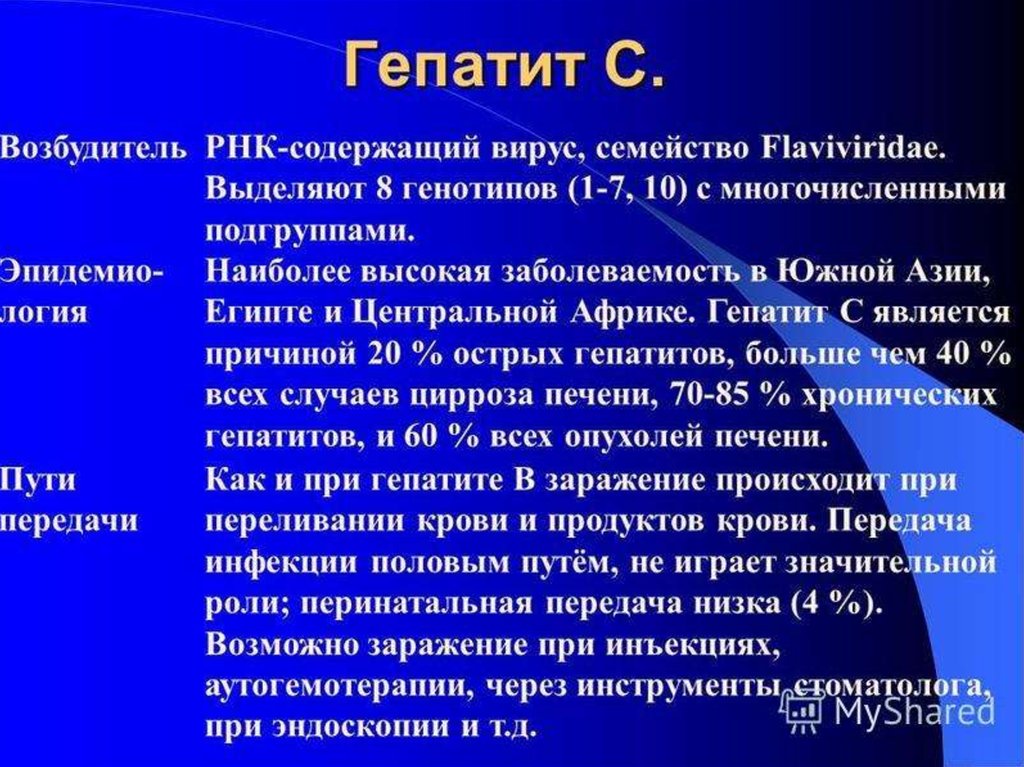 Гепатит С.

| | |
|---|---|
| Возбудитель | РНК-содержащий вирус, семейство Flaviviridae. Выделяют 8 генотипов (1-7, 10) с многочисленными подгруппами. |
| Эпидемиология | Наиболее высокая заболеваемость в Южной Азии, Египте и Центральной Африке. Гепатит С является причиной 20 % острых гепатитов, больше чем 40 % всех случаев цирроза печени, 70-85 % хронических гепатитов, и 60 % всех опухолей печени. |
| Пути передачи | Как и при гепатите В заражение происходит при переливании крови и продуктов крови. Передача инфекции половым путём, не играет значительной роли; перинатальная передача низка (4 %). Возможно заражение при инъекциях, аутогемотерапии, через инструменты стоматолога, при эндоскопии и т.д. |

MyShared